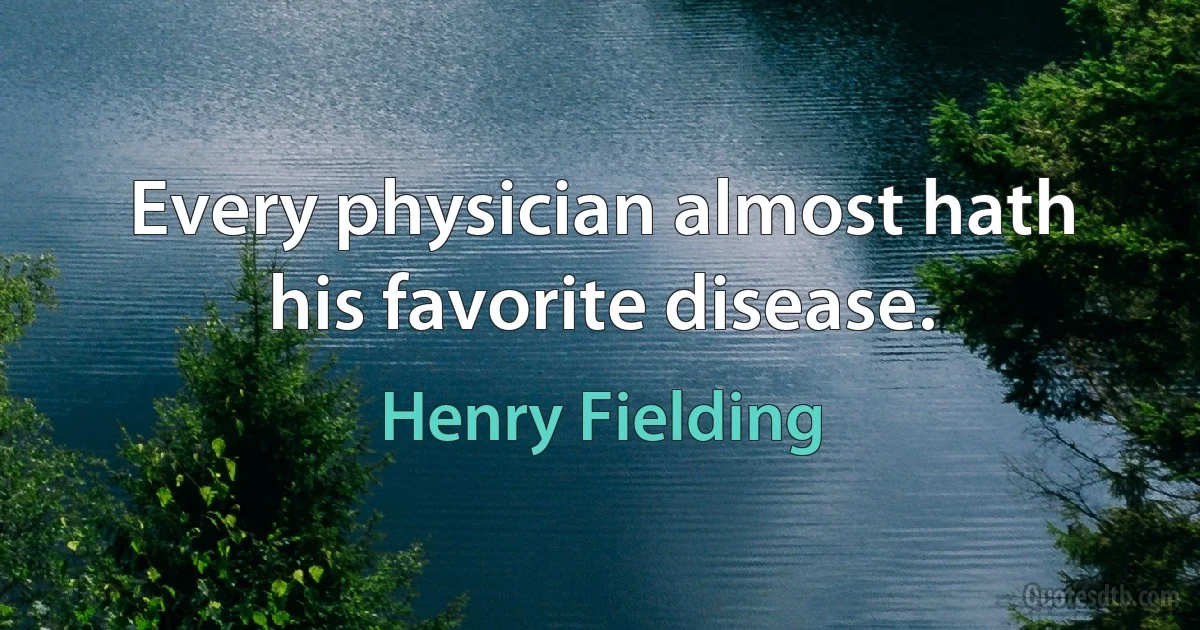 Every physician almost hath his favorite disease.

Henry Fielding

Quotesdtb.com